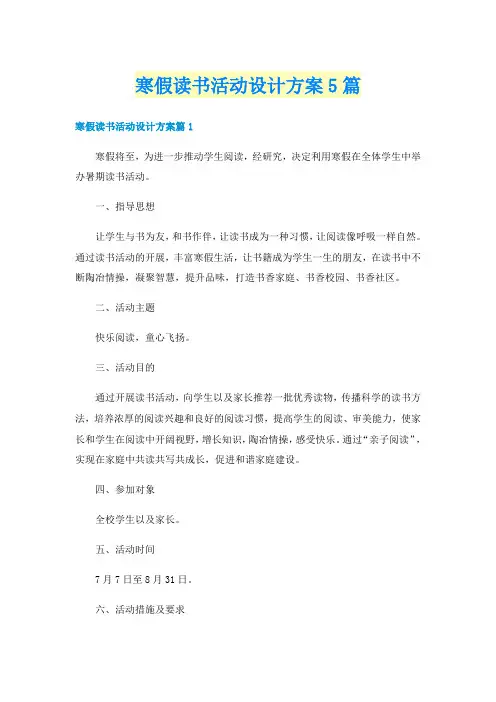 寒假读书活动设计方案5篇

寒假读书活动设计方案篇1

寒假将至，为进一步推动学生阅读，经研究，决定利用寒假在全体学生中举办暑期读书活动。

一、指导思想

让学生与书为友，和书作伴，让读书成为一种习惯，让阅读像呼吸一样自然。通过读书活动的开展，丰富寒假生活，让书籍成为学生一生的朋友，在读书中不断陶冶情操，凝聚智慧，提升品味，打造书香家庭、书香校园、书香社区。

二、活动主题

快乐阅读，童心飞扬。

三、活动目的

通过开展读书活动，向学生以及家长推荐一批优秀读物，传播科学的读书方法，培养浓厚的阅读兴趣和良好的阅读习惯，提高学生的阅读、审美能力，使家长和学生在阅读中开阔视野，增长知识，陶冶情操，感受快乐。通过“亲子阅读”，实现在家庭中共读共写共成长，促进和谐家庭建设。

四、参加对象

全校学生以及家长。

五、活动时间

7月7日至8月31日。

六、活动措施及要求